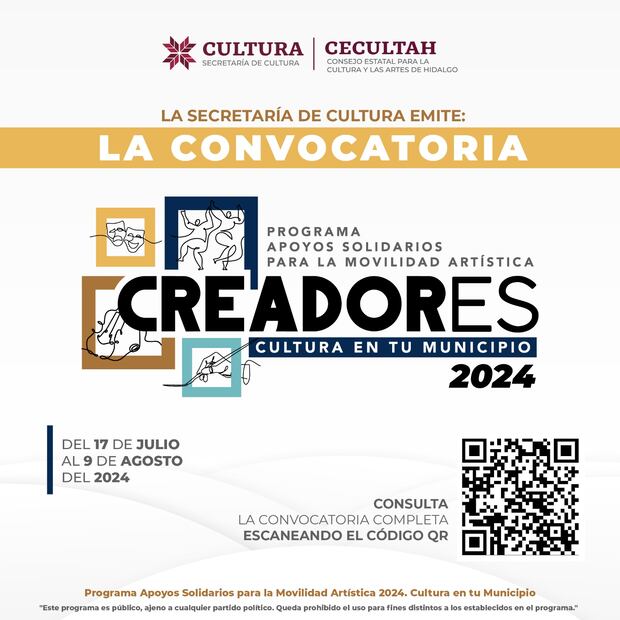 CULTURA
SECRETARÍA DE CULTURA

CECULTAH
CONSEJO ESTATAL PARA LA CULTURA Y LAS ARTES DE HIDALGO

LA SECRETARÍA DE CULTURA EMITE:
LA CONVOCATORIA

PROGRAMA
APOYOS SOLIDARIOS
PARA LA MOVILIDAD ARTÍSTICA
CREADORES
CULTURA EN TU MUNICIPIO
2024

DEL 17 DE JULIO
AL 9 DE AGOSTO
DEL 2024

CONSULTA
LA CONVOCATORIA COMPLETA
ESCANEANDO EL CÓDIGO QR

Programa Apoyos Solidarios para la Movilidad Artística 2024. Cultura en tu Municipio
"Este programa es público, ajeno a cualquier partido político. Queda prohibido el uso para fines distintos a los establecidos en el programa."